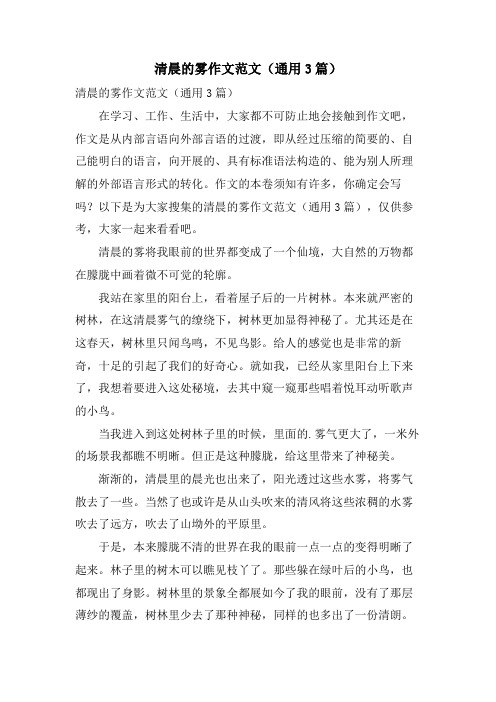 清晨的雾作文范文（通用3篇）

清晨的雾作文范文（通用3篇）

在学习、工作、生活中，大家都不可防止地会接触到作文吧，作文是从内部言语向外部言语的过渡，即从经过压缩的简要的、自己能明白的语言，向开展的、具有标准语法构造的、能为别人所理解的外部语言形式的转化。作文的本卷须知有许多，你确定会写吗？以下是为大家搜集的清晨的雾作文范文（通用3篇），仅供参考，大家一起来看看吧。

清晨的雾将我眼前的世界都变成了一个仙境，大自然的万物都在朦胧中画着微不可觉的轮廓。

我站在家里的阳台上，看着屋子后的一片树林。本来就严密的树林，在这清晨雾气的缭绕下，树林更加显得神秘了。尤其还是在这春天，树林里只闻鸟鸣，不见鸟影。给人的感觉也是非常的新奇，十足的引起了我们的好奇心。就如我，已经从家里阳台上下来了，我想着要进入这处秘境，去其中窥一窥那些唱着悦耳动听歌声的小鸟。

当我进入到这处树林子里的时候，里面的.雾气更大了，一米外的场景我都瞧不明晰。但正是这种朦胧，给这里带来了神秘美。

渐渐的，清晨里的晨光也出来了，阳光透过这些水雾，将雾气散去了一些。当然了也或许是从山头吹来的清风将这些浓稠的水雾吹去了远方，吹去了山坳外的平原里。

于是，本来朦胧不清的世界在我的眼前一点一点的变得明晰了起来。林子里的树木可以瞧见枝丫了。那些躲在绿叶后的小鸟，也都现出了身影。树林里的景象全都展如今了我的眼前，没有了那层薄纱的覆盖，树林里少去了那种神秘，同样的也多出了一份清朗。